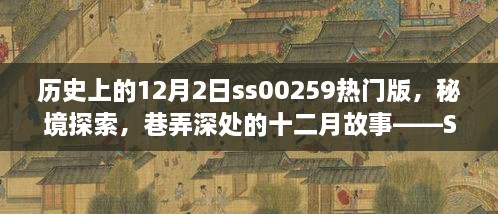 历史上的12月2日ss00259热门版，秘境探索，巷弄深处的十二月故事——S